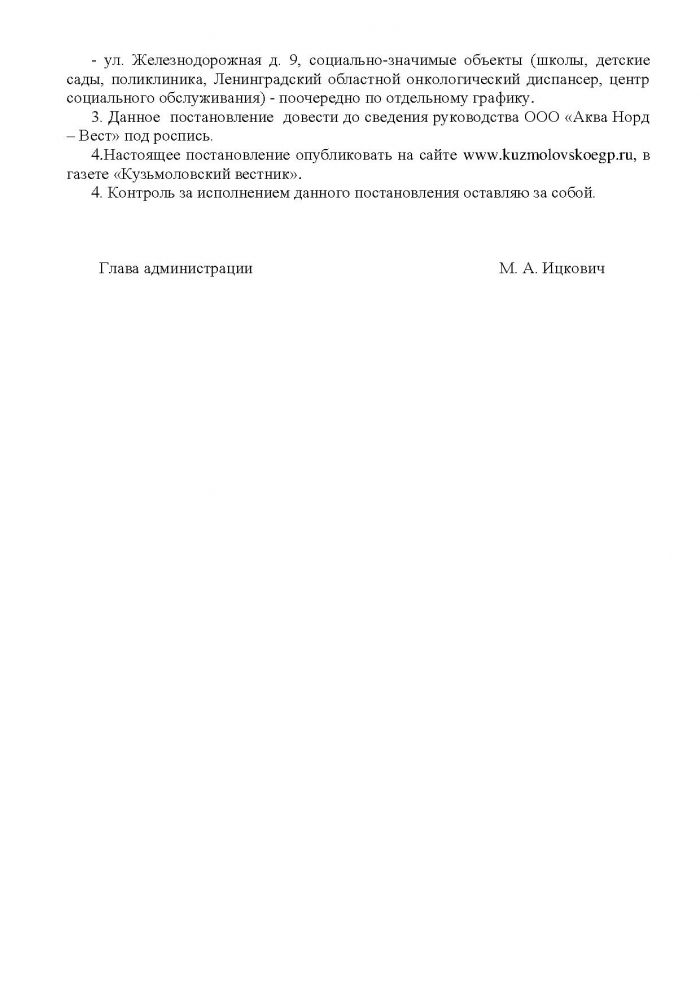 - ул. Железнодорожная д. 9, социально-значимые объекты (школы, детские сады, поликлиника, Ленинградский областной онкологический диспансер, центр социального обслуживания) - поочередно по отдельному графику.

3. Данное постановление довести до сведения руководства ООО «Аква Норд – Вест» под роспись.

4.Настоящее постановление опубликовать на сайте www.kuzmolovskoegp.ru, в газете «Кузьмоловский вестник».

4. Контроль за исполнением данного постановления оставляю за собой.

Глава администрации М. А. Ицкович